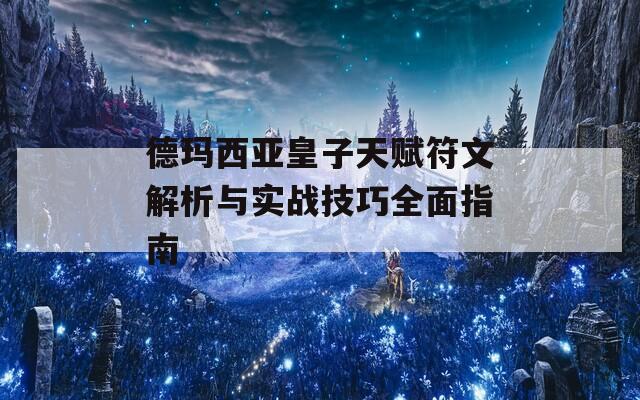 德玛西亚皇子天赋符文解析与实战技巧全面指南